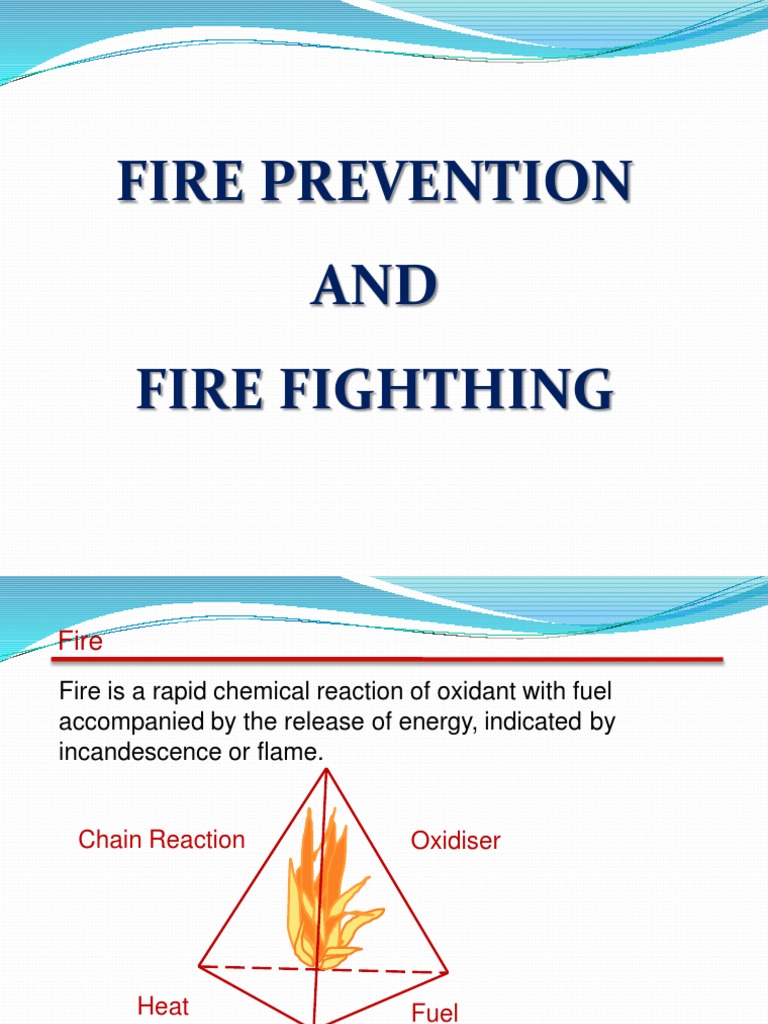 FIRE PREVENTION

AND

FIRE FIGHTHING

Fire

Fire is a rapid chemical reaction of oxidant with fuel accompanied by the release of energy, indicated by incandescence or flame.

Chain Reaction

Oxidiser

Heat

Fuel